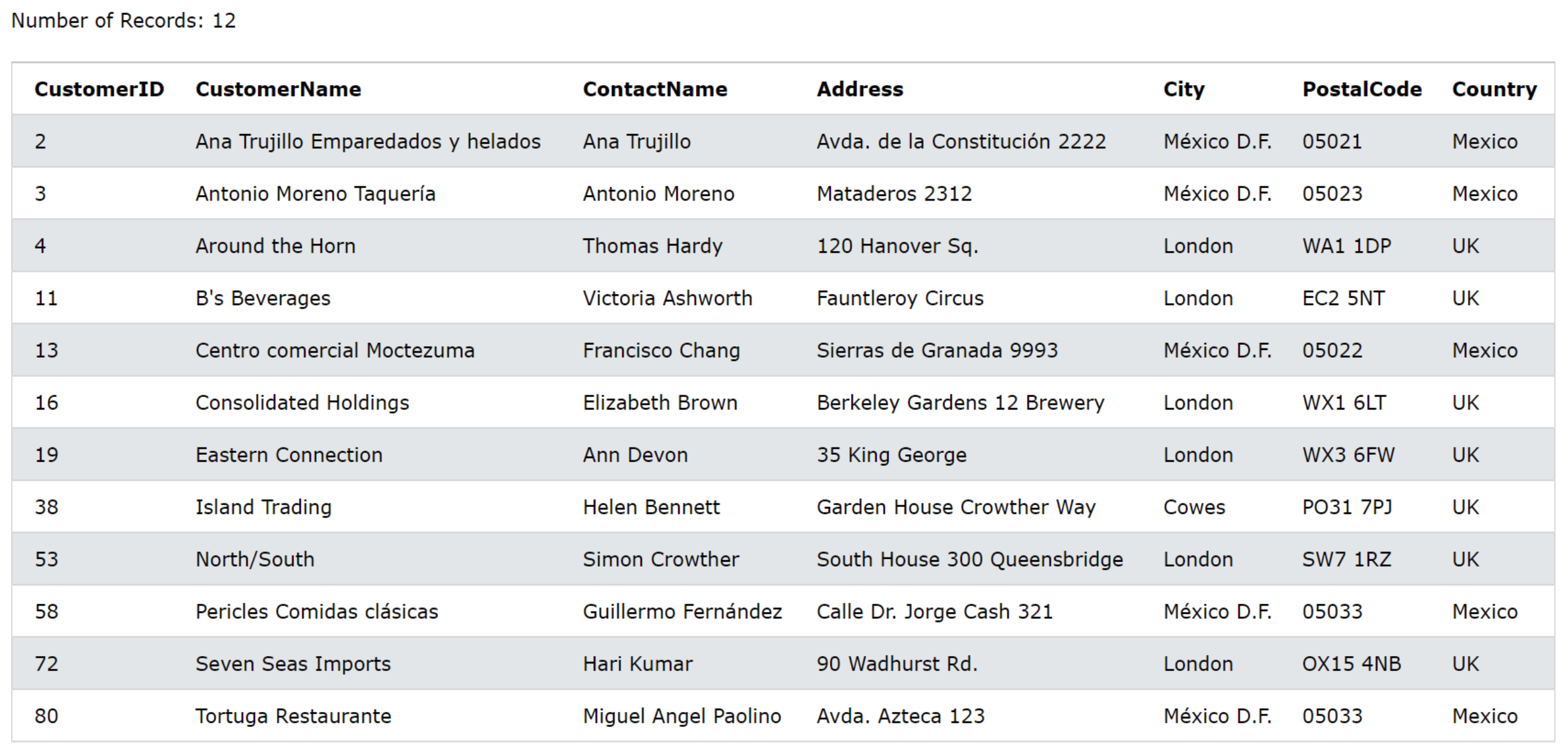 Number of Records: 12

| CustomerID | CustomerName | ContactName | Address | City | PostalCode | Country |
|---|---|---|---|---|---|---|
| 2 | Ana Trujillo Emparedados y helados | Ana Trujillo | Avda. de la Constitución 2222 | México D.F. | 05021 | Mexico |
| 3 | Antonio Moreno Taquería | Antonio Moreno | Mataderos 2312 | México D.F. | 05023 | Mexico |
| 4 | Around the Horn | Thomas Hardy | 120 Hanover Sq. | London | WA1 1DP | UK |
| 11 | B's Beverages | Victoria Ashworth | Fauntleroy Circus | London | EC2 5NT | UK |
| 13 | Centro comercial Moctezuma | Francisco Chang | Sierras de Granada 9993 | México D.F. | 05022 | Mexico |
| 16 | Consolidated Holdings | Elizabeth Brown | Berkeley Gardens 12 Brewery | London | WX1 6LT | UK |
| 19 | Eastern Connection | Ann Devon | 35 King George | London | WX3 6FW | UK |
| 38 | Island Trading | Helen Bennett | Garden House Crowther Way | Cowes | PO31 7PJ | UK |
| 53 | North/South | Simon Crowther | South House 300 Queensbridge | London | SW7 1RZ | UK |
| 58 | Pericles Comidas clásicas | Guillermo Fernández | Calle Dr. Jorge Cash 321 | México D.F. | 05033 | Mexico |
| 72 | Seven Seas Imports | Hari Kumar | 90 Wadhurst Rd. | London | OX15 4NB | UK |
| 80 | Tortuga Restaurante | Miguel Angel Paolino | Avda. Azteca 123 | México D.F. | 05033 | Mexico |